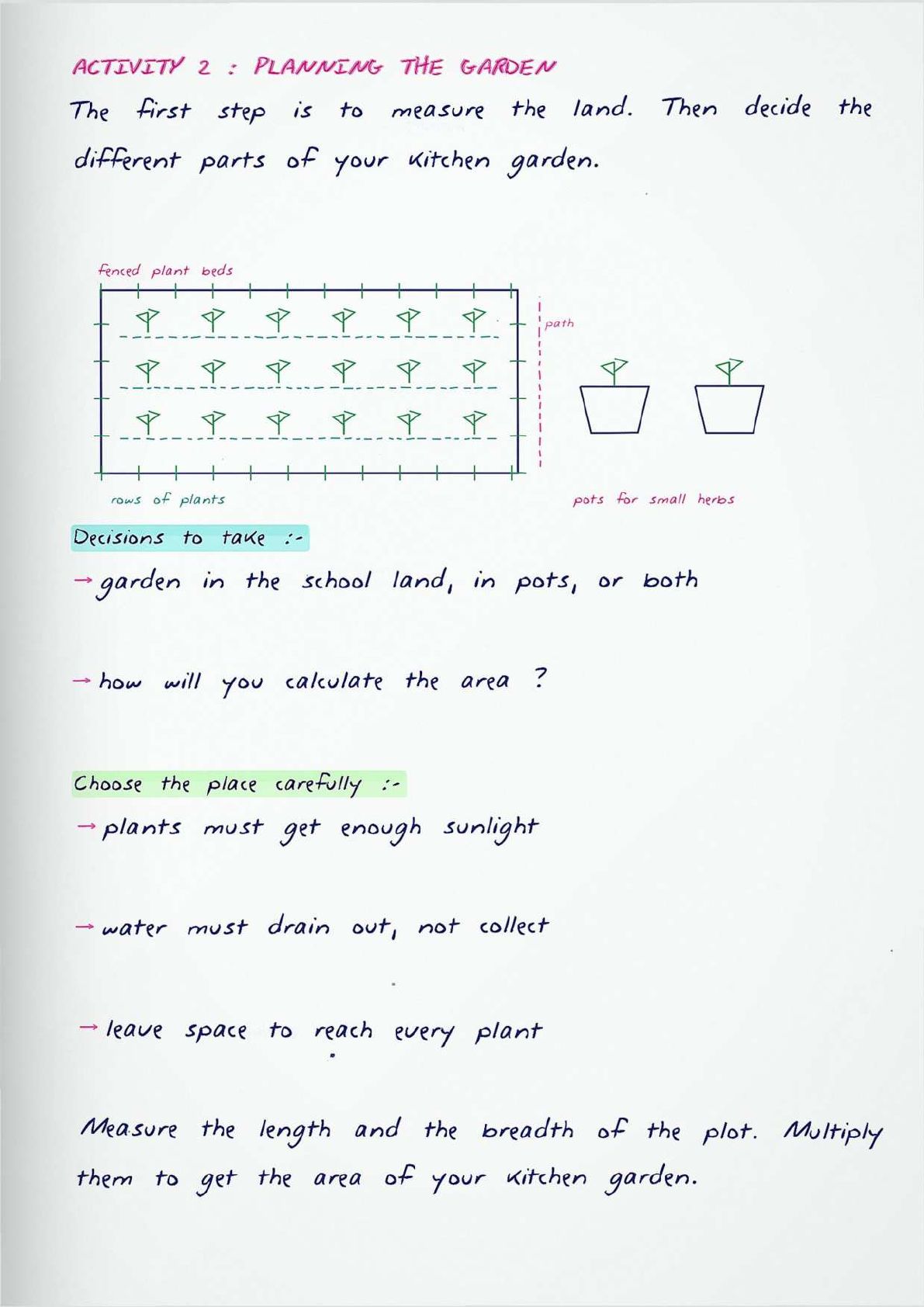 ACTIVITY 2 : PLANNING THE GARDEN

The first step is to measure the land. Then decide the different parts of your kitchen garden.

fenced plant beds

path

rows of plants

pots for small herbs

Decisions to take :-

→ garden in the school land, in pots, or both

→ how will you calculate the area ?

Choose the place carefully :-

→ plants must get enough sunlight

→ water must drain out, not collect

→ leave space to reach every plant

Measure the length and the breadth of the plot. Multiply them to get the area of your kitchen garden.